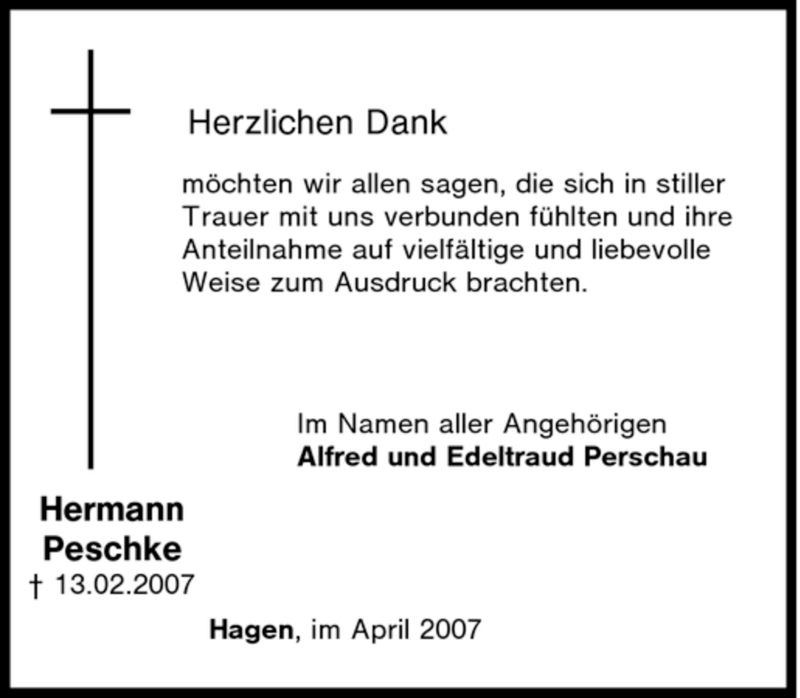 Herzlichen Dank

möchten wir allen sagen, die sich in stiller Trauer mit uns verbunden fühlten und ihre Anteilnahme auf vielfältige und liebevolle Weise zum Ausdruck brachten.

Im Namen aller Angehörigen
Alfred und Edeltraud Perschau

Hermann
Peschke
† 13.02.2007

Hagen, im April 2007